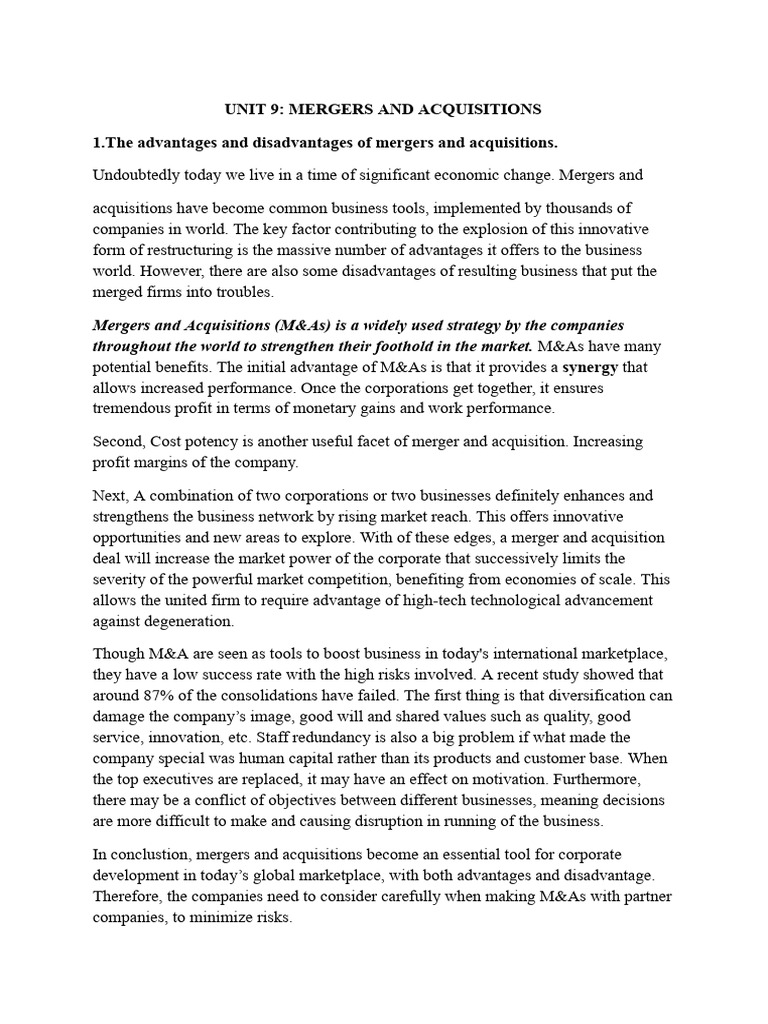 UNIT 9: MERGERS AND ACQUISITIONS

1.The advantages and disadvantages of mergers and acquisitions.

Undoubtedly today we live in a time of significant economic change. Mergers and

acquisitions have become common business tools, implemented by thousands of companies in world. The key factor contributing to the explosion of this innovative form of restructuring is the massive number of advantages it offers to the business world. However, there are also some disadvantages of resulting business that put the merged firms into troubles.

Mergers and Acquisitions (M&As) is a widely used strategy by the companies throughout the world to strengthen their foothold in the market. M&As have many potential benefits. The initial advantage of M&As is that it provides a synergy that allows increased performance. Once the corporations get together, it ensures tremendous profit in terms of monetary gains and work performance.

Second, Cost potency is another useful facet of merger and acquisition. Increasing profit margins of the company.

Next, A combination of two corporations or two businesses definitely enhances and strengthens the business network by rising market reach. This offers innovative opportunities and new areas to explore. With of these edges, a merger and acquisition deal will increase the market power of the corporate that successively limits the severity of the powerful market competition, benefiting from economies of scale. This allows the united firm to require advantage of high-tech technological advancement against degeneration.

Though M&A are seen as tools to boost business in today's international marketplace, they have a low success rate with the high risks involved. A recent study showed that around 87% of the consolidations have failed. The first thing is that diversification can damage the company's image, good will and shared values such as quality, good service, innovation, etc. Staff redundancy is also a big problem if what made the company special was human capital rather than its products and customer base. When the top executives are replaced, it may have an effect on motivation. Furthermore, there may be a conflict of objectives between different businesses, meaning decisions are more difficult to make and causing disruption in running of the business.

In conclusion, mergers and acquisitions become an essential tool for corporate development in today's global marketplace, with both advantages and disadvantage. Therefore, the companies need to consider carefully when making M&As with partner companies, to minimize risks.